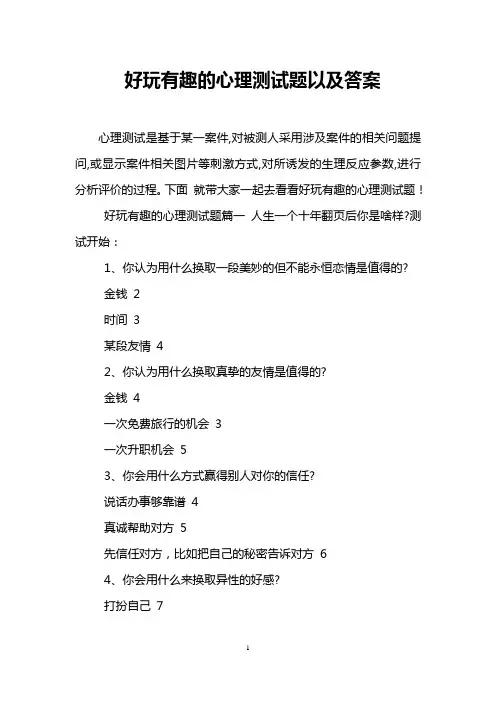 好玩有趣的心理测试题以及答案

心理测试是基于某一案件,对被测人采用涉及案件的相关问题提问,或显示案件相关图片等刺激方式,对所诱发的生理反应参数,进行分析评价的过程。下面 就带大家一起去看看好玩有趣的心理测试题！

好玩有趣的心理测试题篇一 人生一个十年翻页后你是啥样?测试开始：

1、你认为用什么换取一段美妙的但不能永恒恋情是值得的?

金钱 2

时间 3

某段友情 4

2、你认为用什么换取真挚的友情是值得的?

金钱 4

一次免费旅行的机会 3

一次升职机会 5

3、你会用什么方式赢得别人对你的信任?

说话办事够靠谱 4

真诚帮助对方 5

先信任对方，比如把自己的秘密告诉对方 6

4、你会用什么来换取异性的好感?

打扮自己 7

1